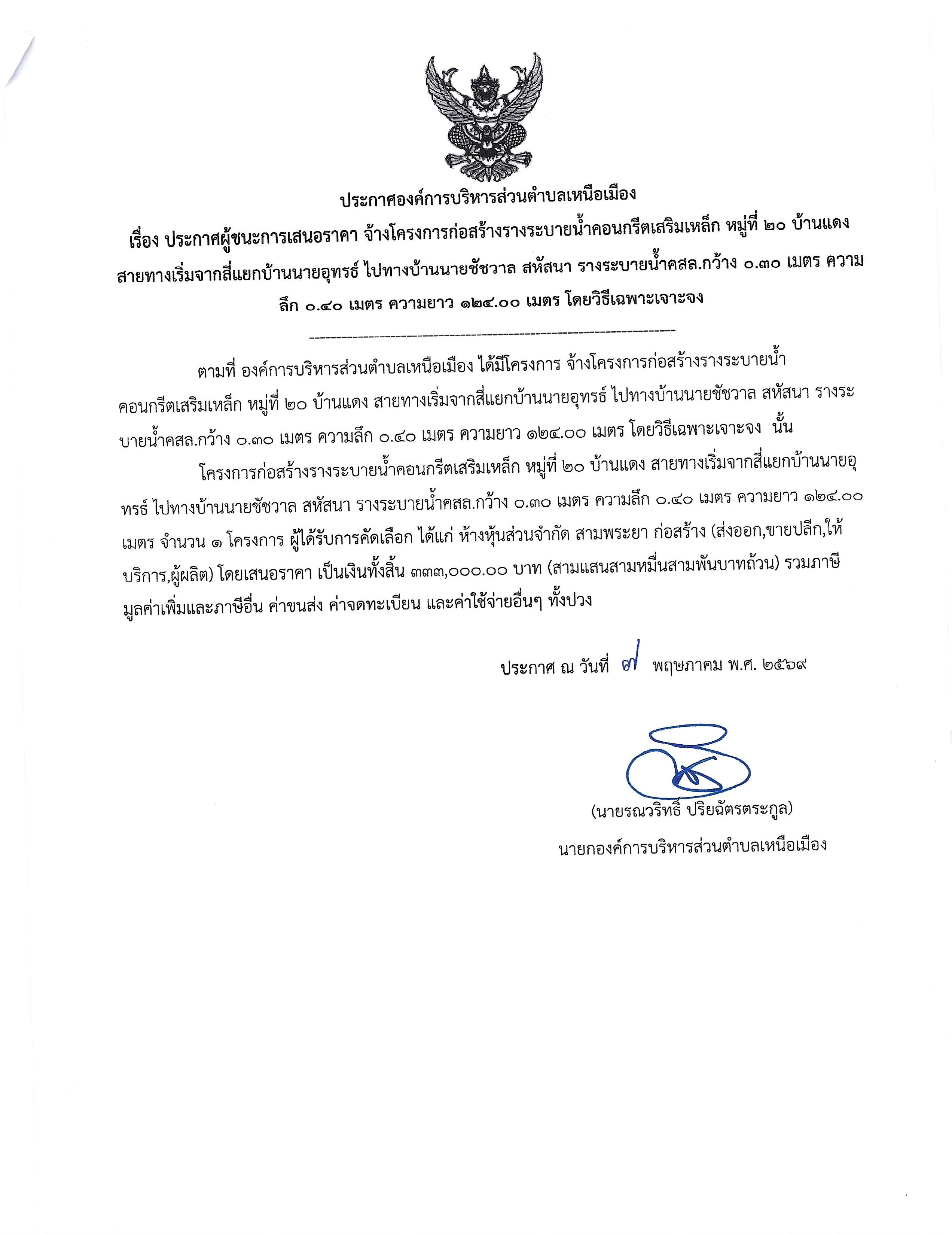 ประกาศองค์การบริหารส่วนตำบลเหนือเมือง
เรื่อง ประกาศผู้ชนะการเสนอราคา จ้างโครงการก่อสร้างรางระบายน้ำคอนกรีตเสริมเหล็ก หมู่ที่ ๒๐ บ้านแดง สายทางเริ่มจากสี่แยกบ้านนายอุทรธ์ ไปทางบ้านนายชัชวาล สหัสนา รางระบายน้ำคสล.กว้าง ๐.๓๐ เมตร ความลึก ๐.๔๐ เมตร ความยาว ๑๒๔.๐๐ เมตร โดยวิธีเฉพาะเจาะจง

--------------------------------------------------------------------

ตามที่ องค์การบริหารส่วนตำบลเหนือเมือง ได้มีโครงการ จ้างโครงการก่อสร้างรางระบายน้ำคอนกรีตเสริมเหล็ก หมู่ที่ ๒๐ บ้านแดง สายทางเริ่มจากสี่แยกบ้านนายอุทรธ์ ไปทางบ้านนายชัชวาล สหัสนา รางระบายน้ำคสล.กว้าง ๐.๓๐ เมตร ความลึก ๐.๔๐ เมตร ความยาว ๑๒๔.๐๐ เมตร โดยวิธีเฉพาะเจาะจง นั้น

โครงการก่อสร้างรางระบายน้ำคอนกรีตเสริมเหล็ก หมู่ที่ ๒๐ บ้านแดง สายทางเริ่มจากสี่แยกบ้านนายอุทรธ์ ไปทางบ้านนายชัชวาล สหัสนา รางระบายน้ำคสล.กว้าง ๐.๓๐ เมตร ความลึก ๐.๔๐ เมตร ความยาว ๑๒๔.๐๐ เมตร จำนวน ๑ โครงการ ผู้ได้รับการคัดเลือก ได้แก่ ห้างหุ้นส่วนจำกัด สามพระยา ก่อสร้าง (ส่งออก,ขายปลีก,ให้บริการ,ผู้ผลิต) โดยเสนอราคา เป็นเงินทั้งสิ้น ๓๓๓,๐๐๐.๐๐ บาท (สามแสนสามหมื่นสามพันบาทถ้วน) รวมภาษีมูลค่าเพิ่มและภาษีอื่น ค่าขนส่ง ค่าจดทะเบียน และค่าใช้จ่ายอื่นๆ ทั้งปวง

ประกาศ ณ วันที่ ๗ พฤษภาคม พ.ศ. ๒๕๖๙

(นายรณวริทธิ์ ปริยฉัตรตระกูล)
นายกองค์การบริหารส่วนตำบลเหนือเมือง